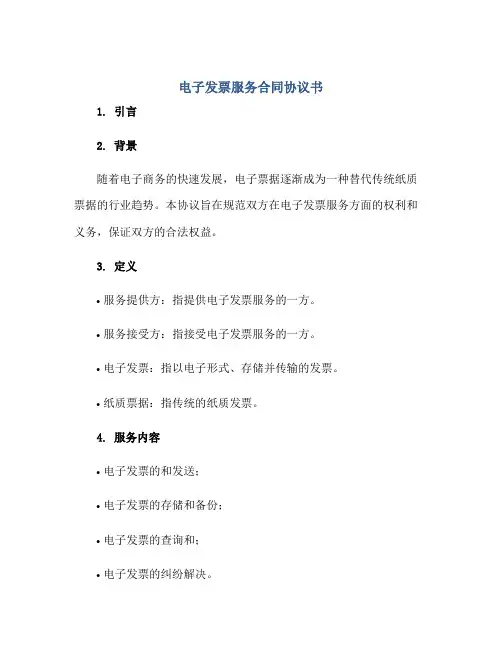 电子发票服务合同协议书

1. 引言

2. 背景

随着电子商务的快速发展，电子票据逐渐成为一种替代传统纸质票据的行业趋势。本协议旨在规范双方在电子发票服务方面的权利和义务，保证双方的合法权益。

3. 定义

• 服务提供方：指提供电子发票服务的一方。

• 服务接受方：指接受电子发票服务的一方。

• 电子发票：指以电子形式、存储并传输的发票。

• 纸质票据：指传统的纸质发票。

4. 服务内容

• 电子发票的和发送；

• 电子发票的存储和备份；

• 电子发票的查询和；

• 电子发票的纠纷解决。